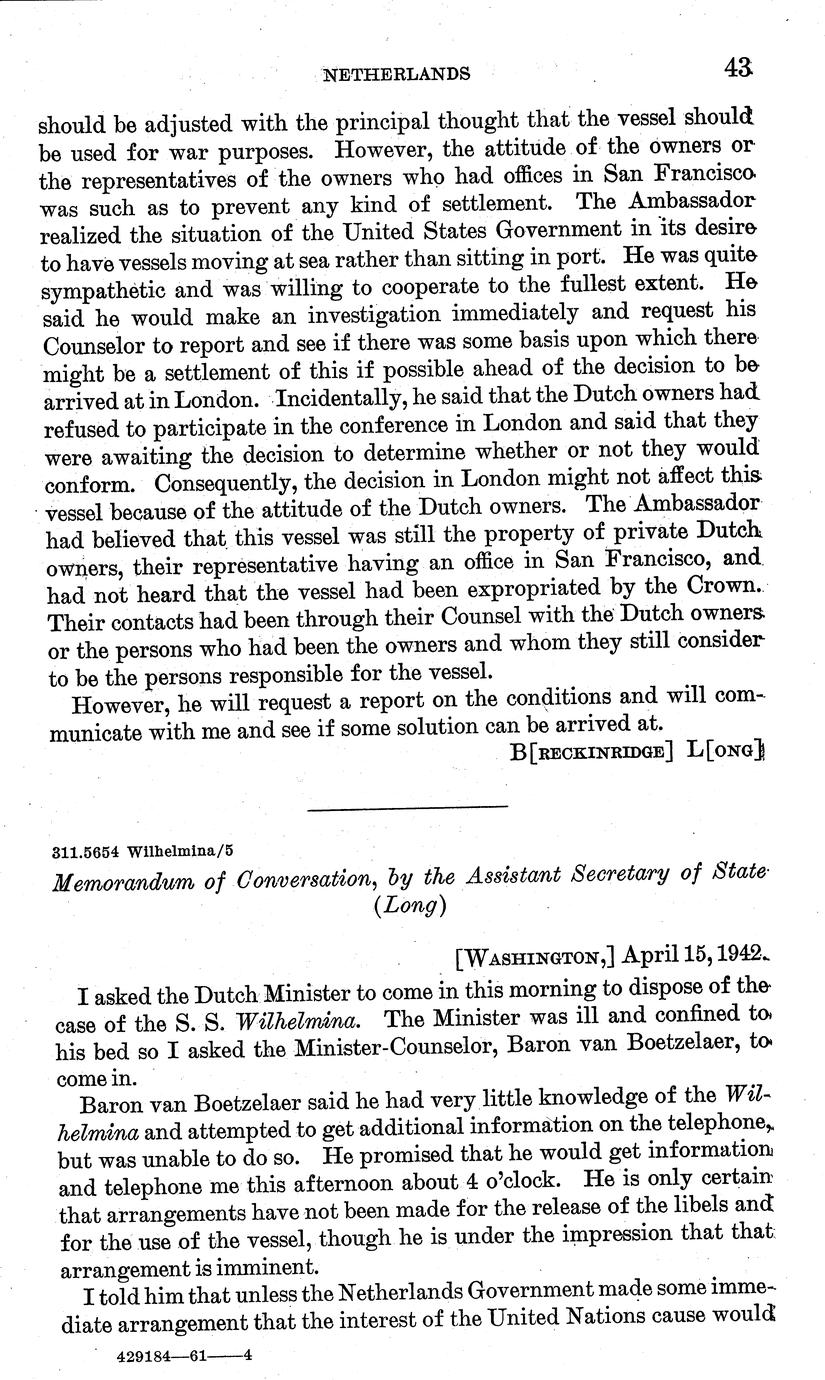 NETHERLANDS 43

should be adjusted with the principal thought that the vessel should be used for war purposes. However, the attitude of the owners or the representatives of the owners who had offices in San Francisco was such as to prevent any kind of settlement. The Ambassador realized the situation of the United States Government in its desire to have vessels moving at sea rather than sitting in port. He was quite sympathetic and was willing to cooperate to the fullest extent. He said he would make an investigation immediately and request his Counselor to report and see if there was some basis upon which there might be a settlement of this if possible ahead of the decision to be arrived at in London. Incidentally, he said that the Dutch owners had refused to participate in the conference in London and said that they were awaiting the decision to determine whether or not they would conform. Consequently, the decision in London might not affect this vessel because of the attitude of the Dutch owners. The Ambassador had believed that this vessel was still the property of private Dutch owners, their representative having an office in San Francisco, and had not heard that the vessel had been expropriated by the Crown. Their contacts had been through their Counsel with the Dutch owners or the persons who had been the owners and whom they still consider to be the persons responsible for the vessel.

However, he will request a report on the conditions and will communicate with me and see if some solution can be arrived at.

B[RECKINRIDGE] L[ONG]

311.5654 Wilhelmina/5

Memorandum of Conversation, by the Assistant Secretary of State (Long)

[WASHINGTON,] April 15, 1942.

I asked the Dutch Minister to come in this morning to dispose of the case of the S. S. Wilhelmina. The Minister was ill and confined to his bed so I asked the Minister-Counselor, Baron van Boetzelaer, to come in.

Baron van Boetzelaer said he had very little knowledge of the Wilhelmina and attempted to get additional information on the telephone, but was unable to do so. He promised that he would get information and telephone me this afternoon about 4 o'clock. He is only certain that arrangements have not been made for the release of the libels and for the use of the vessel, though he is under the impression that that arrangement is imminent.

I told him that unless the Netherlands Government made some immediate arrangement that the interest of the United Nations cause would

429184—61——4